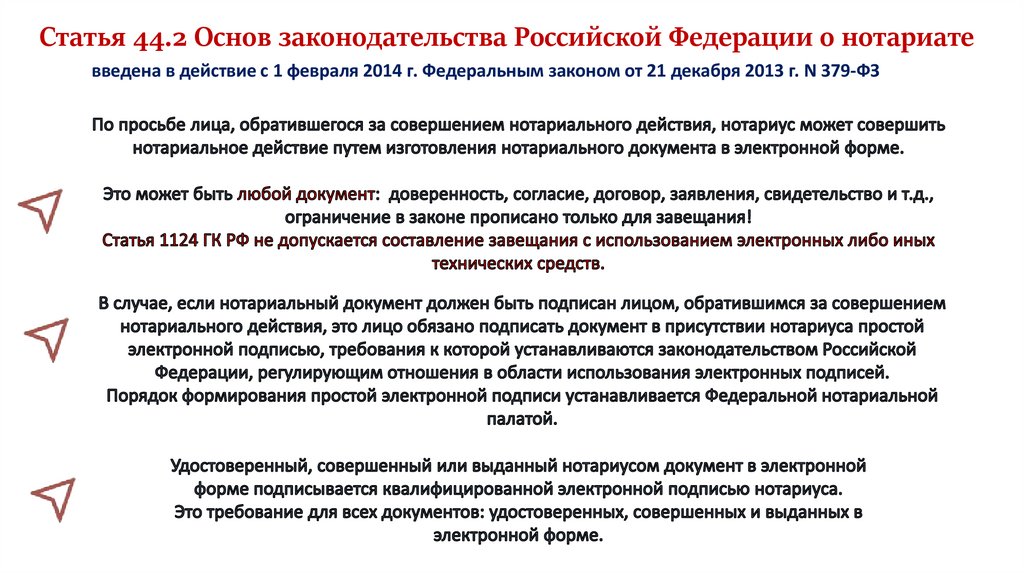 Статья 44.2 Основ законодательства Российской Федерации о нотариате

введена в действие с 1 февраля 2014 г. Федеральным законом от 21 декабря 2013 г. N 379-ФЗ

По просьбе лица, обратившегося за совершением нотариального действия, нотариус может совершить нотариальное действие путем изготовления нотариального документа в электронной форме.

Это может быть любой документ: доверенность, согласие, договор, заявления, свидетельство и т.д., ограничение в законе прописано только для завещания!
Статья 1124 ГК РФ не допускается составление завещания с использованием электронных либо иных технических средств.

В случае, если нотариальный документ должен быть подписан лицом, обратившимся за совершением нотариального действия, это лицо обязано подписать документ в присутствии нотариуса простой электронной подписью, требования к которой устанавливаются законодательством Российской Федерации, регулирующим отношения в области использования электронных подписей.
Порядок формирования простой электронной подписи устанавливается Федеральной нотариальной палатой.

Удостоверенный, совершенный или выданный нотариусом документ в электронной форме подписывается квалифицированной электронной подписью нотариуса.
Это требование для всех документов: удостоверенных, совершенных и выданных в электронной форме.